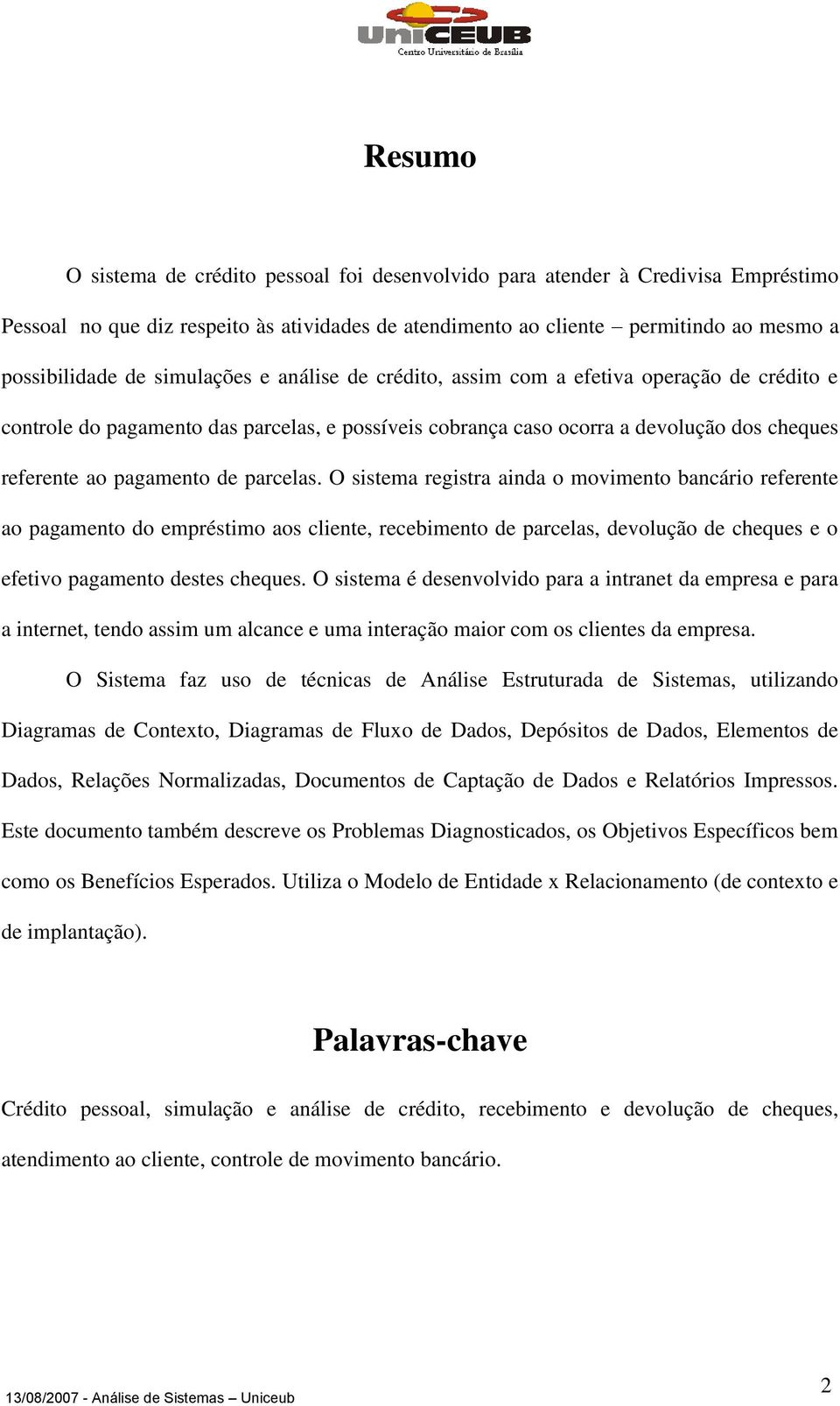 UniCEUB
Centro Universitário de Brasília

Resumo

O sistema de crédito pessoal foi desenvolvido para atender à Credivisa Empréstimo Pessoal no que diz respeito às atividades de atendimento ao cliente – permitindo ao mesmo a possibilidade de simulações e análise de crédito, assim com a efetiva operação de crédito e controle do pagamento das parcelas, e possíveis cobrança caso ocorra a devolução dos cheques referente ao pagamento de parcelas. O sistema registra ainda o movimento bancário referente ao pagamento do empréstimo aos cliente, recebimento de parcelas, devolução de cheques e o efetivo pagamento destes cheques. O sistema é desenvolvido para a intranet da empresa e para a internet, tendo assim um alcance e uma interação maior com os clientes da empresa.

O Sistema faz uso de técnicas de Análise Estruturada de Sistemas, utilizando Diagramas de Contexto, Diagramas de Fluxo de Dados, Depósitos de Dados, Elementos de Dados, Relações Normalizadas, Documentos de Captação de Dados e Relatórios Impressos. Este documento também descreve os Problemas Diagnosticados, os Objetivos Específicos bem como os Benefícios Esperados. Utiliza o Modelo de Entidade x Relacionamento (de contexto e de implantação).

Palavras-chave

Crédito pessoal, simulação e análise de crédito, recebimento e devolução de cheques, atendimento ao cliente, controle de movimento bancário.

13/08/2007 - Análise de Sistemas – Uniceub

2